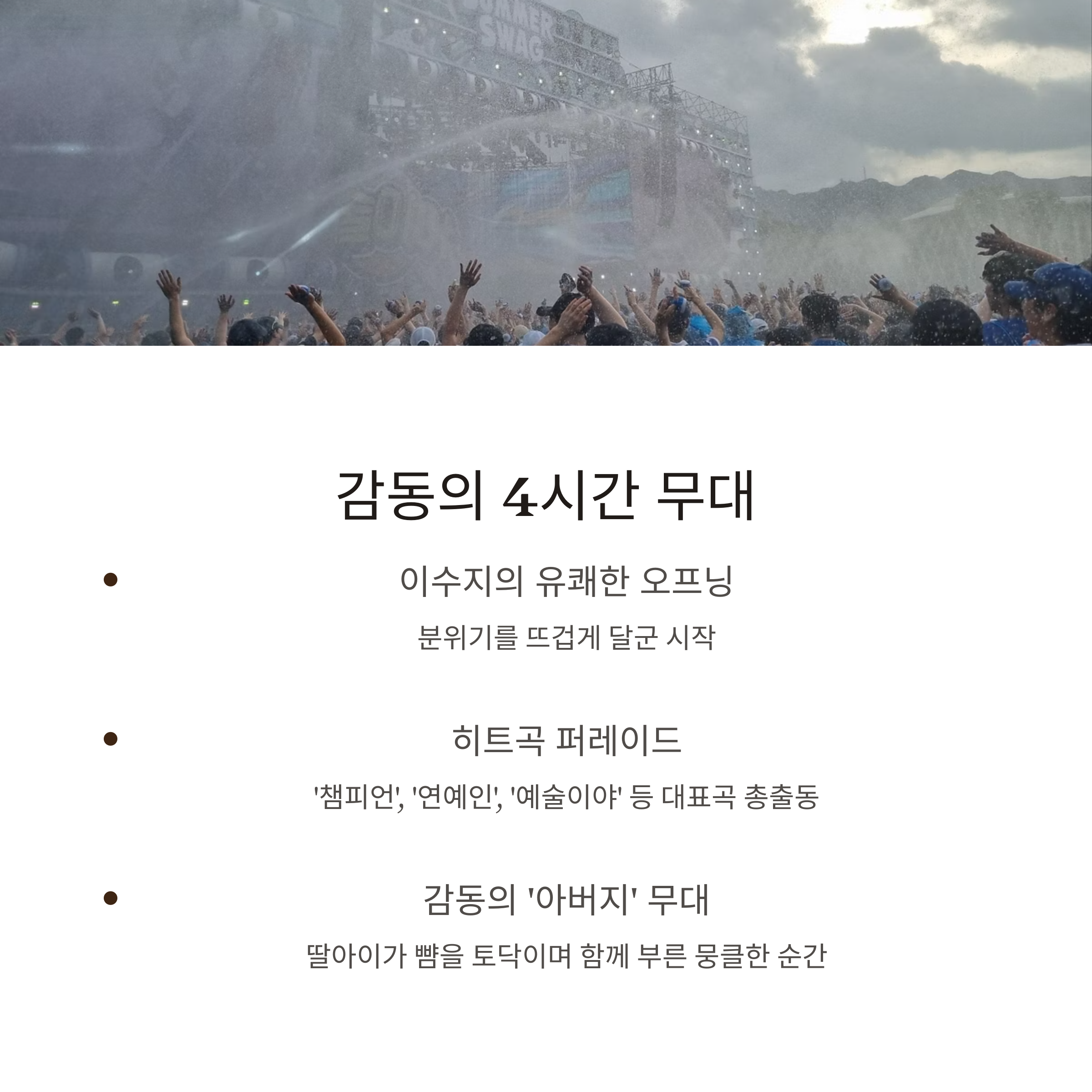 SUMMER SWAG

감동의 4시간 무대

• 이수지의 유쾌한 오프닝

분위기를 뜨겁게 달군 시작

• 히트곡 퍼레이드

'챔피언', '연예인', '예술이야' 등 대표곡 총출동

• 감동의 '아버지' 무대

딸아이가 뺨을 토닥이며 함께 부른 뭉클한 순간